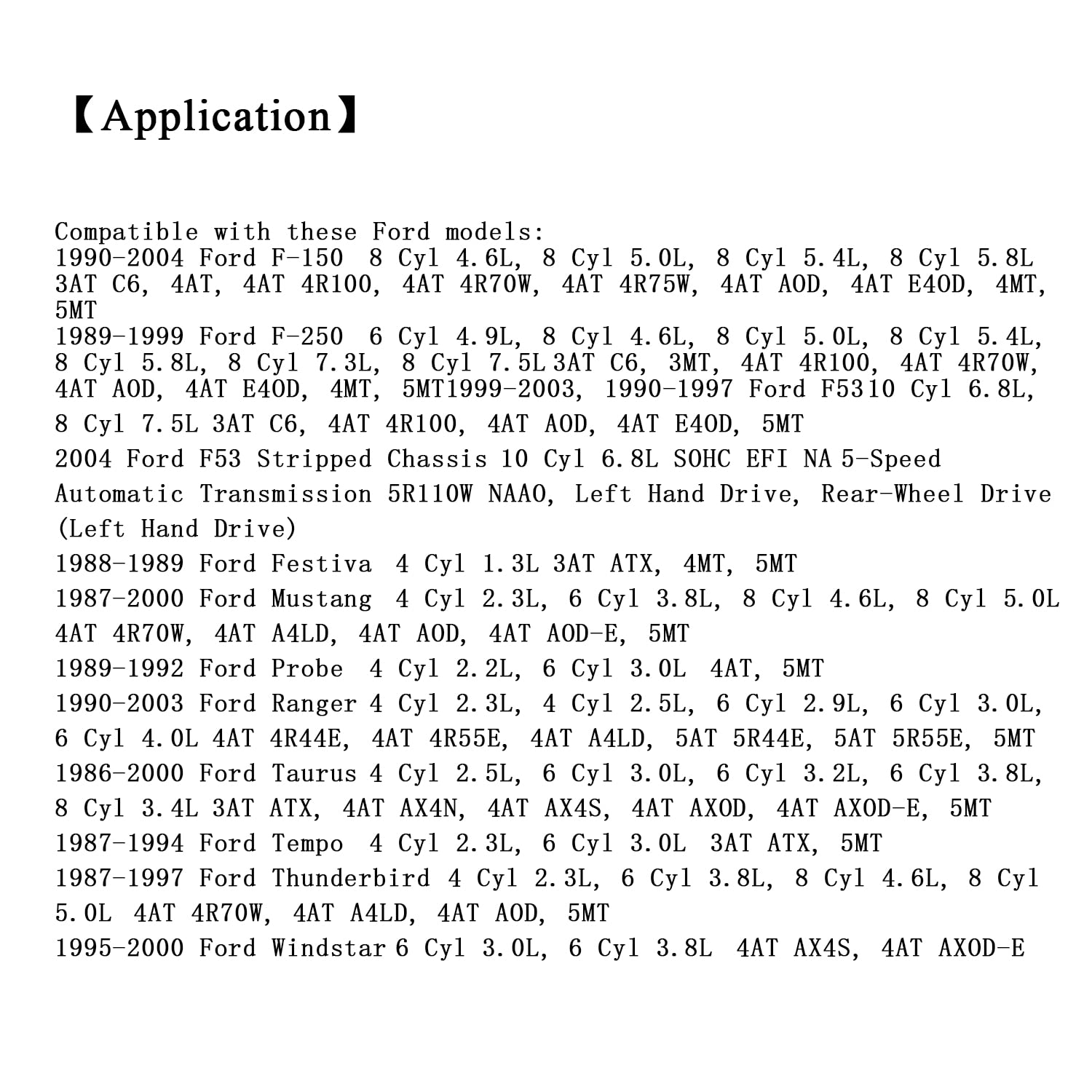 【Application】

Compatible with these Ford models:
1990-2004 Ford F-150 8 Cyl 4.6L, 8 Cyl 5.0L, 8 Cyl 5.4L, 8 Cyl 5.8L 3AT C6, 4AT, 4AT 4R100, 4AT 4R70W, 4AT 4R75W, 4AT AOD, 4AT E4OD, 4MT, 5MT
1989-1999 Ford F-250 6 Cyl 4.9L, 8 Cyl 4.6L, 8 Cyl 5.0L, 8 Cyl 5.4L, 8 Cyl 5.8L, 8 Cyl 7.3L, 8 Cyl 7.5L 3AT C6, 3MT, 4AT 4R100, 4AT 4R70W, 4AT AOD, 4AT E4OD, 4MT, 5MT1999-2003, 1990-1997 Ford F5310 Cyl 6.8L, 8 Cyl 7.5L 3AT C6, 4AT 4R100, 4AT AOD, 4AT E4OD, 5MT
2004 Ford F53 Stripped Chassis 10 Cyl 6.8L SOHC EFI NA 5-Speed Automatic Transmission 5R110W NAAO, Left Hand Drive, Rear-Wheel Drive (Left Hand Drive)
1988-1989 Ford Festiva 4 Cyl 1.3L 3AT ATX, 4MT, 5MT
1987-2000 Ford Mustang 4 Cyl 2.3L, 6 Cyl 3.8L, 8 Cyl 4.6L, 8 Cyl 5.0L 4AT 4R70W, 4AT A4LD, 4AT AOD, 4AT AOD-E, 5MT
1989-1992 Ford Probe 4 Cyl 2.2L, 6 Cyl 3.0L 4AT, 5MT
1990-2003 Ford Ranger 4 Cyl 2.3L, 4 Cyl 2.5L, 6 Cyl 2.9L, 6 Cyl 3.0L, 6 Cyl 4.0L 4AT 4R44E, 4AT 4R55E, 4AT A4LD, 5AT 5R44E, 5AT 5R55E, 5MT
1986-2000 Ford Taurus 4 Cyl 2.5L, 6 Cyl 3.0L, 6 Cyl 3.2L, 6 Cyl 3.8L, 8 Cyl 3.4L 3AT ATX, 4AT AX4N, 4AT AX4S, 4AT AXOD, 4AT AXOD-E, 5MT
1987-1994 Ford Tempo 4 Cyl 2.3L, 6 Cyl 3.0L 3AT ATX, 5MT
1987-1997 Ford Thunderbird 4 Cyl 2.3L, 6 Cyl 3.8L, 8 Cyl 4.6L, 8 Cyl 5.0L 4AT 4R70W, 4AT A4LD, 4AT AOD, 5MT
1995-2000 Ford Windstar 6 Cyl 3.0L, 6 Cyl 3.8L 4AT AX4S, 4AT AXOD-E